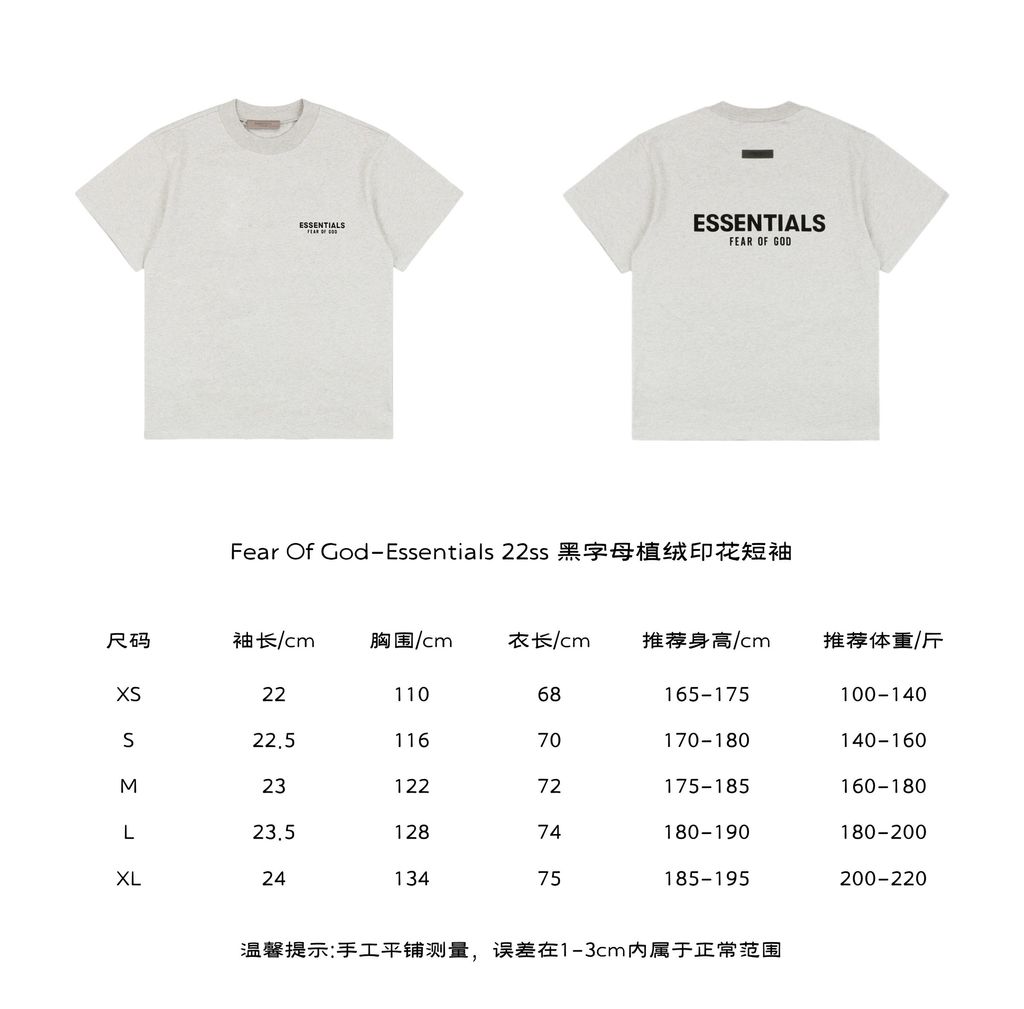 ESSENTIALS
FEAR OF GOD

ESSENTIALS
FEAR OF GOD

Fear Of God-Essentials 22ss 黑字母植绒印花短袖

| 尺码 | 袖长/cm | 胸围/cm | 衣长/cm | 推荐身高/cm | 推荐体重/斤 |
|---|---|---|---|---|---|
| XS | 22 | 110 | 68 | 165-175 | 100-140 |
| S | 22.5 | 116 | 70 | 170-180 | 140-160 |
| M | 23 | 122 | 72 | 175-185 | 160-180 |
| L | 23.5 | 128 | 74 | 180-190 | 180-200 |
| XL | 24 | 134 | 75 | 185-195 | 200-220 |

温馨提示:手工平铺测量，误差在1-3cm内属于正常范围